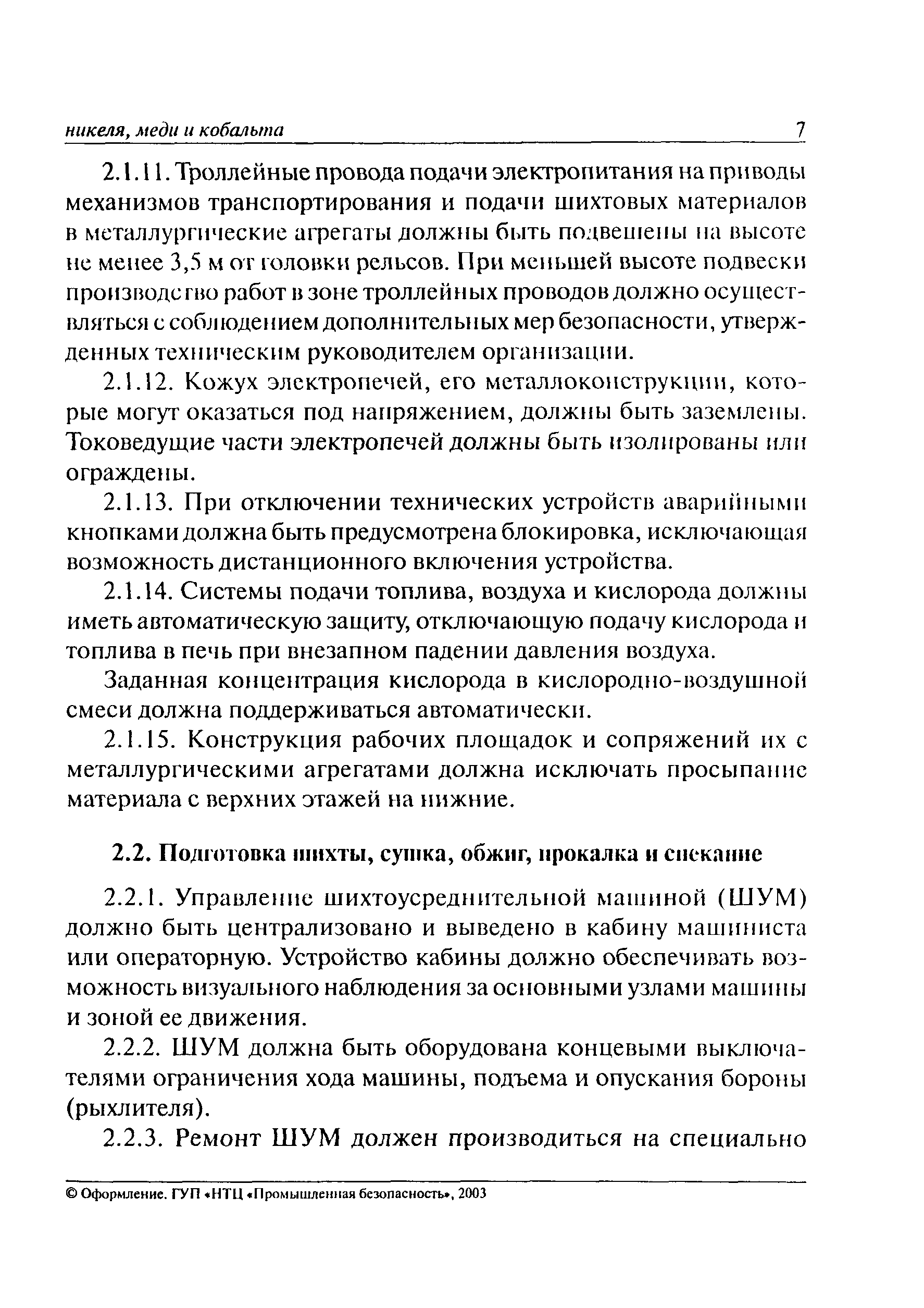 никеля, меди и кобальта 7

2.1.11. Троллейные провода подачи электропитания на приводы механизмов транспортирования и подачи шихтовых материалов в металлургические агрегаты должны быть подвешены на высоте не менее 3,5 м от головки рельсов. При меньшей высоте подвески производство работ в зоне троллейных проводов должно осуществляться с соблюдением дополнительных мер безопасности, утвержденных техническим руководителем организации.

2.1.12. Кожух электропечей, его металлоконструкции, которые могут оказаться под напряжением, должны быть заземлены. Токоведущие части электропечей должны быть изолированы или ограждены.

2.1.13. При отключении технических устройств аварийными кнопками должна быть предусмотрена блокировка, исключающая возможность дистанционного включения устройства.

2.1.14. Системы подачи топлива, воздуха и кислорода должны иметь автоматическую защиту, отключающую подачу кислорода и топлива в печь при внезапном падении давления воздуха.

Заданная концентрация кислорода в кислородно-воздушной смеси должна поддерживаться автоматически.

2.1.15. Конструкция рабочих площадок и сопряжений их с металлургическими агрегатами должна исключать просыпание материала с верхних этажей на нижние.

2.2. Подготовка шихты, сушка, обжиг, прокалка и спекание

2.2.1. Управление шихтоусреднительной машиной (ШУМ) должно быть централизовано и выведено в кабину машиниста или операторную. Устройство кабины должно обеспечивать возможность визуального наблюдения за основными узлами машины и зоной ее движения.

2.2.2. ШУМ должна быть оборудована концевыми выключателями ограничения хода машины, подъема и опускания бороны (рыхлителя).

2.2.3. Ремонт ШУМ должен производиться на специально

© Оформление. ГУП «НТЦ «Промышленная безопасность», 2003